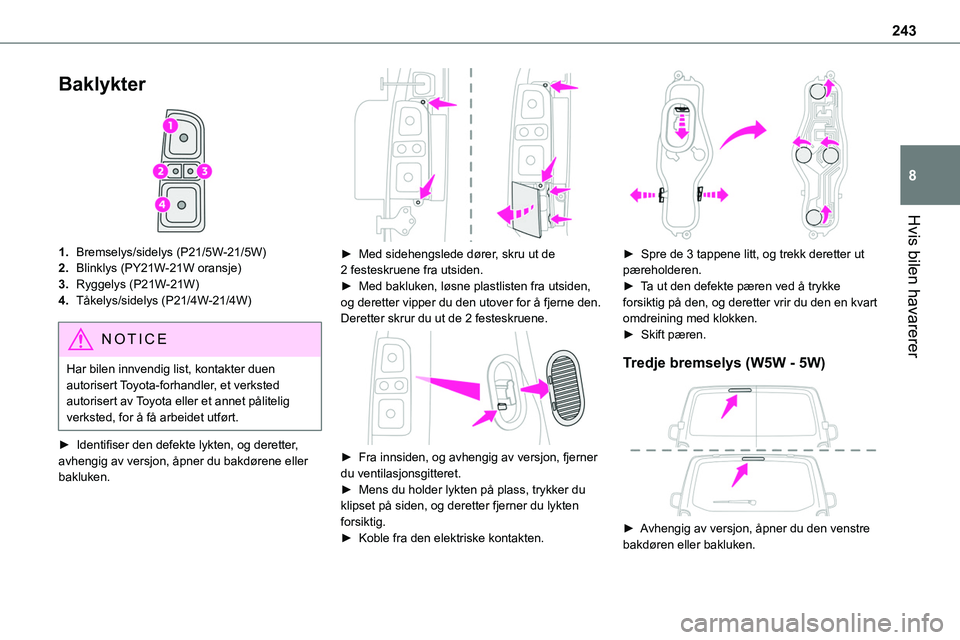 243

8

Hvis bilen havarerer

Baklykter

1
2
3
4

1. Bremselys/sidelys (P21/5W-21/5W)
2. Blinklys (PY21W-21W oransje)
3. Ryggelys (P21W-21W)
4. Tåkelys/sidelys (P21/4W-21/4W)

NOTICE

Har bilen innvendig list, kontakter duen autorisert Toyota-forhandler, et verksted autorisert av Toyota eller et annet pålitelig verksted, for å få arbeidet utført.

► Identifiser den defekte lykten, og deretter, avhengig av versjon, åpner du bakdørene eller bakluken.

► Med sidehengslede dører, skru ut de 2 festeskruene fra utsiden.
► Med bakluken, løsne plastlisten fra utsiden, og deretter vipper du den utover for å fjerne den. Deretter skrur du ut de 2 festeskruene.

► Fra innsiden, og avhengig av versjon, fjerner du ventilasjonsgitteret.
► Mens du holder lykten på plass, trykker du klipset på siden, og deretter fjerner du lykten forsiktig.
► Koble fra den elektriske kontakten.

► Spre de 3 tappene litt, og trekk deretter ut pæreholderen.
► Ta ut den defekte pæren ved å trykke forsiktig på den, og deretter vrir du den en kvart omdreining med klokken.
► Skift pæren.

Tredje bremselys (W5W - 5W)

► Avhengig av versjon, åpner du den venstre bakdøren eller bakluken.

carmanualsonline.info